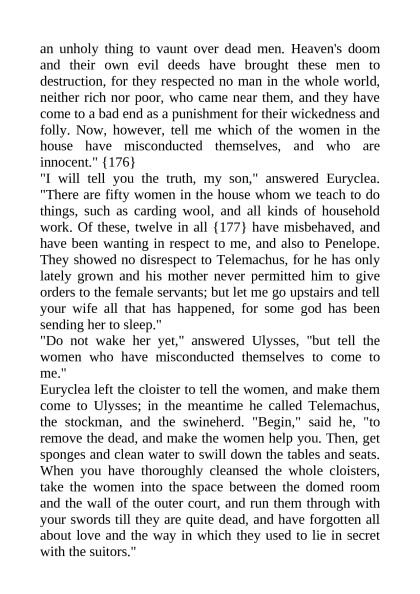 an unholy thing to vaunt over dead men. Heaven's doom and their own evil deeds have brought these men to destruction, for they respected no man in the whole world, neither rich nor poor, who came near them, and they have come to a bad end as a punishment for their wickedness and folly. Now, however, tell me which of the women in the house have misconducted themselves, and who are innocent." {176}
"I will tell you the truth, my son," answered Euryclea. "There are fifty women in the house whom we teach to do things, such as carding wool, and all kinds of household work. Of these, twelve in all {177} have misbehaved, and have been wanting in respect to me, and also to Penelope. They showed no disrespect to Telemachus, for he has only lately grown and his mother never permitted him to give orders to the female servants; but let me go upstairs and tell your wife all that has happened, for some god has been sending her to sleep."
"Do not wake her yet," answered Ulysses, "but tell the women who have misconducted themselves to come to me."
Euryclea left the cloister to tell the women, and make them come to Ulysses; in the meantime he called Telemachus, the stockman, and the swineherd. "Begin," said he, "to remove the dead, and make the women help you. Then, get sponges and clean water to swill down the tables and seats. When you have thoroughly cleansed the whole cloisters, take the women into the space between the domed room and the wall of the outer court, and run them through with your swords till they are quite dead, and have forgotten all about love and the way in which they used to lie in secret with the suitors."